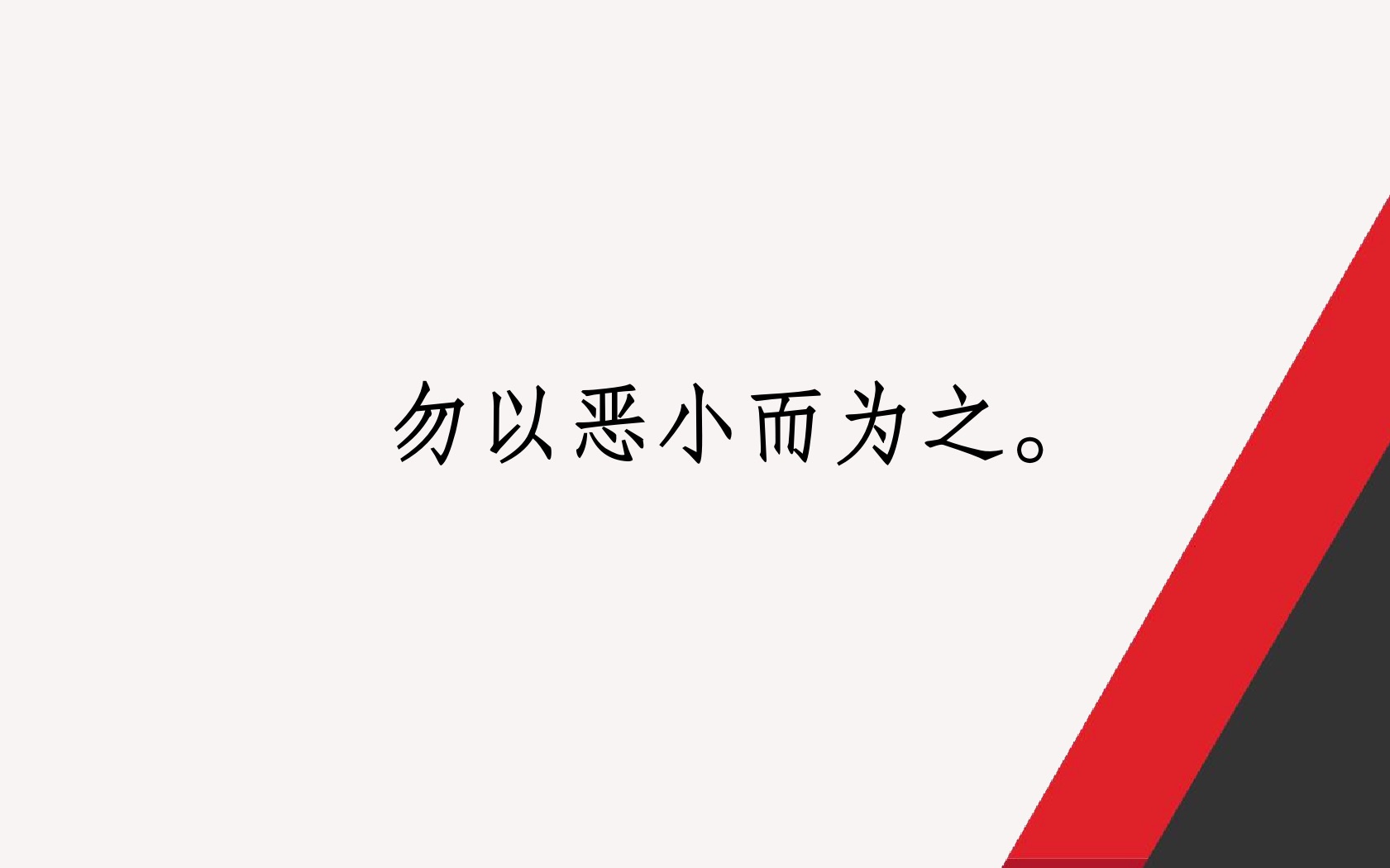 勿以恶小而为之。